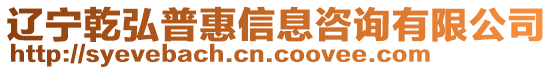 辽宁乾弘普惠信息咨询有限公司
http://syevebach.cn.coovee.com